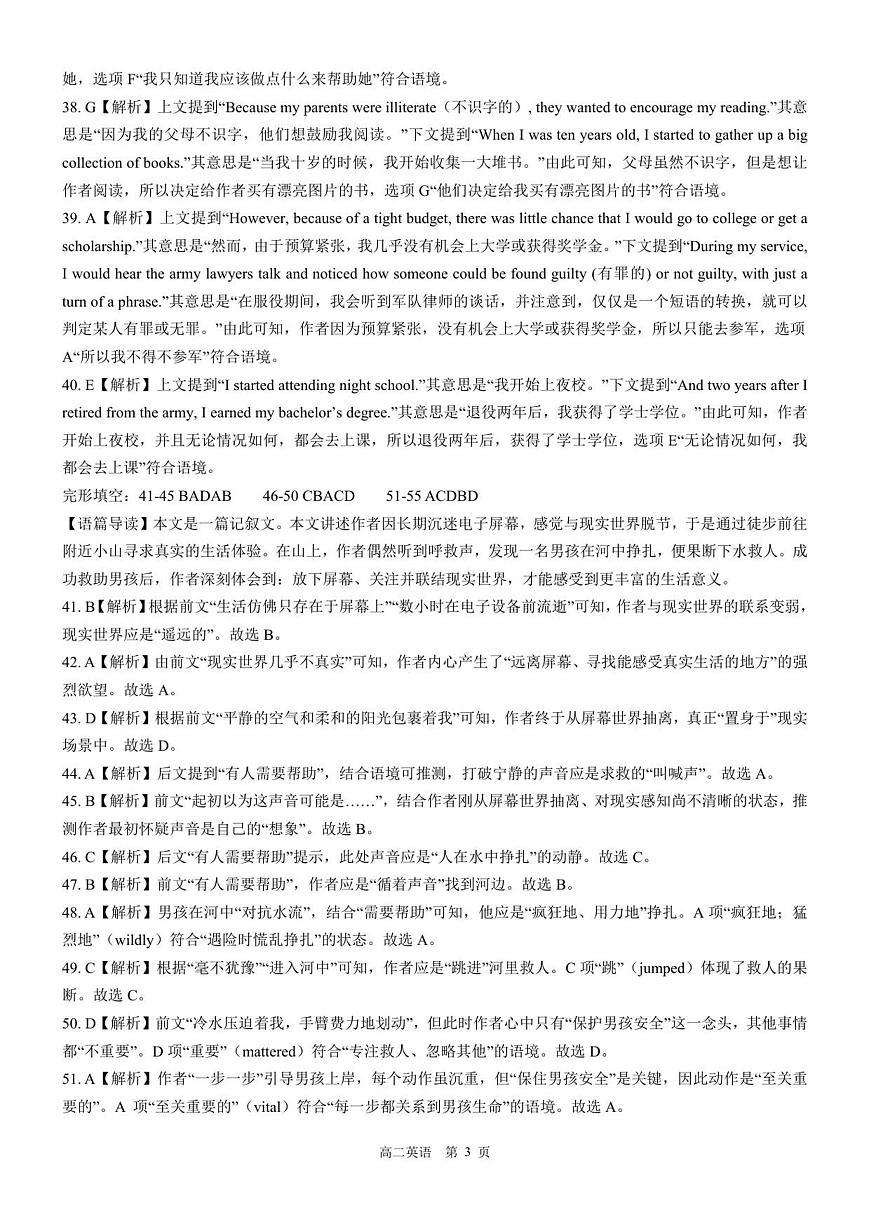 她，选项 F“我只知道我应该做点什么来帮助她”符合语境。

38. G【解析】上文提到“Because my parents were illiterate（不识字的）, they wanted to encourage my reading.”其意思是“因为我的父母不识字，他们想鼓励我阅读。”下文提到“When I was ten years old, I started to gather up a big collection of books.”其意思是“当我十岁的时候，我开始收集一大堆书。”由此可知，父母虽然不识字，但是想让作者阅读，所以决定给作者买有漂亮图片的书，选项 G“他们决定给我买有漂亮图片的书”符合语境。

39. A【解析】上文提到“However, because of a tight budget, there was little chance that I would go to college or get a scholarship.”其意思是“然而，由于预算紧张，我几乎没有机会上大学或获得奖学金。”下文提到“During my service, I would hear the army lawyers talk and noticed how someone could be found guilty (有罪的) or not guilty, with just a turn of a phrase.”其意思是“在服役期间，我会听到军队律师的谈话，并注意到，仅仅是一个短语的转换，就可以判定某人有罪或无罪。”由此可知，作者因为预算紧张，没有机会上大学或获得奖学金，所以只能去参军，选项 A“所以我不得不参军”符合语境。

40. E【解析】上文提到“I started attending night school.”其意思是“我开始上夜校。”下文提到“And two years after I retired from the army, I earned my bachelor’s degree.”其意思是“退役两年后，我获得了学士学位。”由此可知，作者开始上夜校，并且无论情况如何，都会去上课，所以退役两年后，获得了学士学位，选项 E“无论情况如何，我都会去上课”符合语境。

完形填空：41-45 BADAB 46-50 CBACD 51-55 ACDBD

【语篇导读】本文是一篇记叙文。本文讲述作者因长期沉迷电子屏幕，感觉与现实世界脱节，于是通过徒步前往附近小山寻求真实的生活体验。在山上，作者偶然听到呼救声，发现一名男孩在河中挣扎，便果断下水救人。成功救助男孩后，作者深刻体会到：放下屏幕、关注并联结现实世界，才能感受到更丰富的生活意义。

41. B【解析】根据前文“生活仿佛只存在于屏幕上”“数小时在电子设备前流逝”可知，作者与现实世界的联系变弱，现实世界应是“遥远的”。故选 B。

42. A【解析】由前文“现实世界几乎不真实”可知，作者内心产生了“远离屏幕、寻找能感受真实生活的地方”的强烈欲望。故选 A。

43. D【解析】根据前文“平静的空气和柔和的阳光包裹着我”可知，作者终于从屏幕世界抽离，真正“置身于”现实场景中。故选 D。

44. A【解析】后文提到“有人需要帮助”，结合语境可推测，打破宁静的声音应是求救的“叫喊声”。故选 A。

45. B【解析】前文“起初以为这声音可能是……”，结合作者刚从屏幕世界抽离、对现实感知尚不清晰的状态，推测作者最初怀疑声音是自己的“想象”。故选 B。

46. C【解析】后文“有人需要帮助”提示，此处声音应是“人在水中挣扎”的动静。故选 C。

47. B【解析】前文“有人需要帮助”，作者应是“循着声音”找到河边。故选 B。

48. A【解析】男孩在河中“对抗水流”，结合“需要帮助”可知，他应是“疯狂地、用力地”挣扎。A 项“疯狂地；猛烈地”（wildly）符合“遇险时慌乱挣扎”的状态。故选 A。

49. C【解析】根据“毫不犹豫”“进入河中”可知，作者应是“跳进”河里救人。C 项“跳”（jumped）体现了救人的果断。故选 C。

50. D【解析】前文“冷水压迫着我，手臂费力地划动”，但此时作者心中只有“保护男孩安全”这一念头，其他事情都“不重要”。D 项“重要”（mattered）符合“专注救人、忽略其他”的语境。故选 D。

51. A【解析】作者“一步一步”引导男孩上岸，每个动作虽沉重，但“保住男孩安全”是关键，因此动作是“至关重要的”。A 项“至关重要的”（vital）符合“每一步都关系到男孩生命”的语境。故选 A。

高二英语 第 3 页